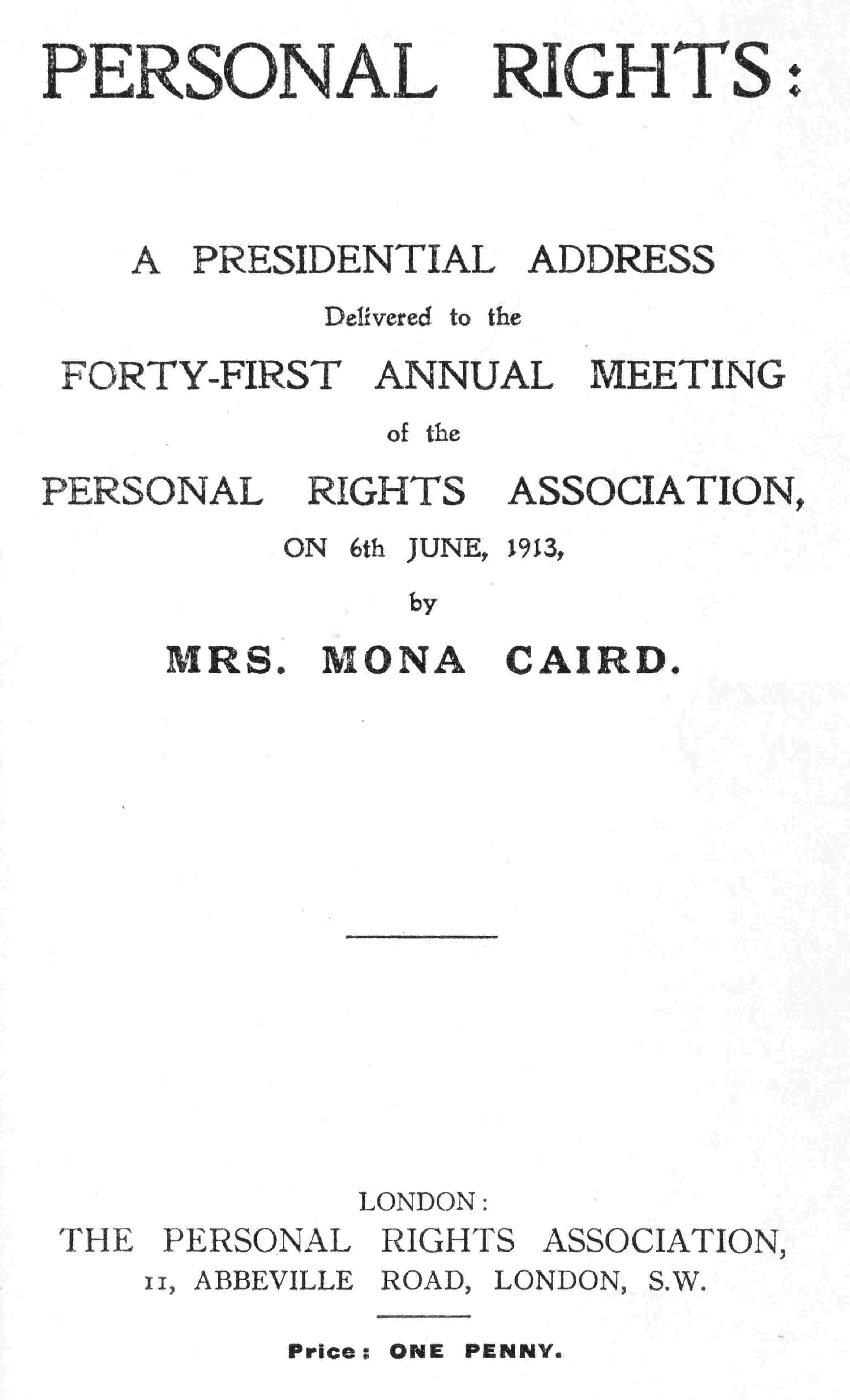 PERSONAL RIGHTS:

A PRESIDENTIAL ADDRESS
Delivered to the
FORTY-FIRST ANNUAL MEETING
of the
PERSONAL RIGHTS ASSOCIATION,
ON 6th JUNE, 1913,
by
MRS. MONA CAIRD.

LONDON:
THE PERSONAL RIGHTS ASSOCIATION,
11, ABBEVILLE ROAD, LONDON, S.W.

Price: ONE PENNY.